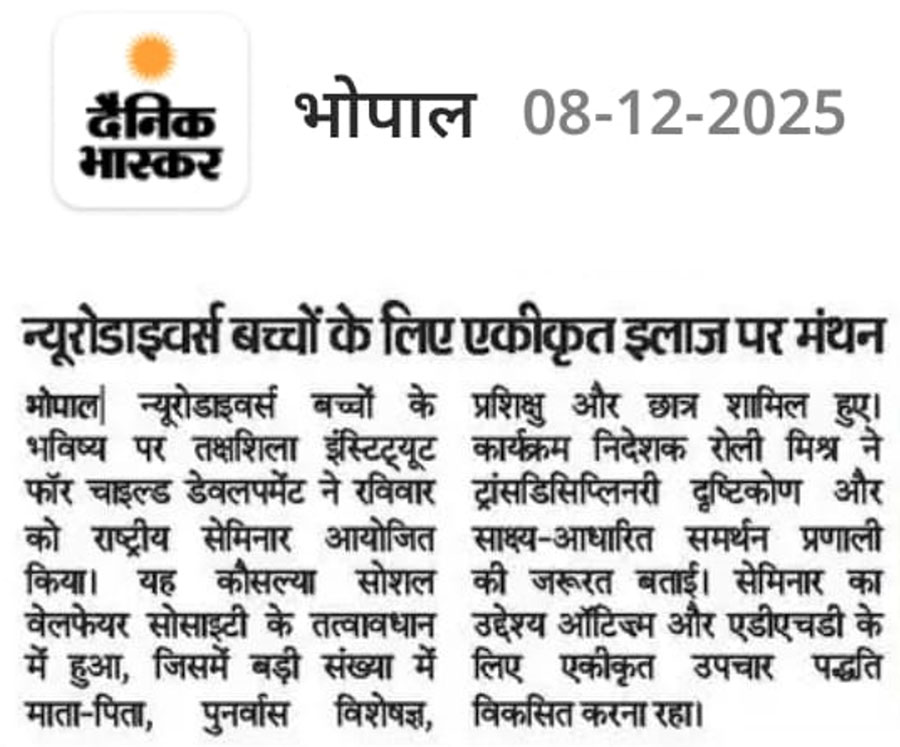 दैनिक भास्कर

भोपाल 08-12-2025

न्यूरोडाइवर्स बच्चों के लिए एकीकृत इलाज पर मंथन

भोपाल| न्यूरोडाइवर्स बच्चों के भविष्य पर तक्षशिला इंस्टिट्यूट फॉर चाइल्ड डेवलपमेंट ने रविवार को राष्ट्रीय सेमिनार आयोजित किया। यह कौसल्या सोशल वेलफेयर सोसाइटी के तत्वावधान में हुआ, जिसमें बड़ी संख्या में माता-पिता, पुनर्वास विशेषज्ञ, प्रशिक्षु और छात्र शामिल हुए। कार्यक्रम निदेशक रोली मिश्र ने ट्रांसडिसिप्लिनरी दृष्टिकोण और साक्ष्य-आधारित समर्थन प्रणाली की जरूरत बताई। सेमिनार का उद्देश्य ऑटिज्म और एडीएचडी के लिए एकीकृत उपचार पद्धति विकसित करना रहा।